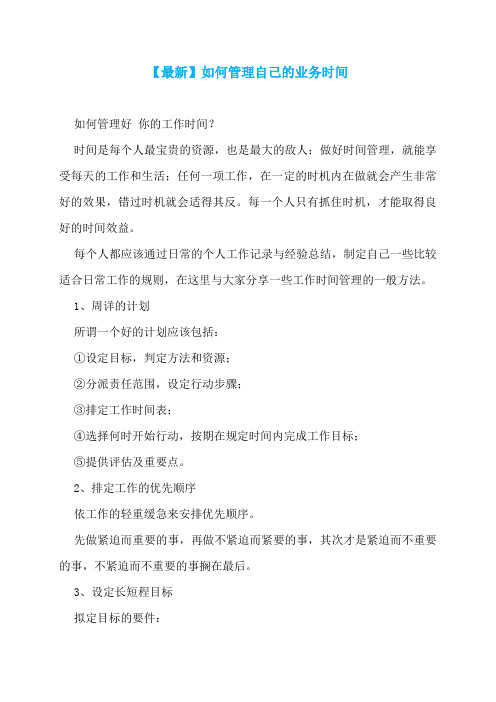 【最新】如何管理自己的业务时间

如何管理好 你的工作时间？

时间是每个人最宝贵的资源，也是最大的敌人；做好时间管理，就能享受每天的工作和生活；任何一项工作，在一定的时机内在做就会产生非常好的效果，错过时机就会适得其反。每一个人只有抓住时机，才能取得良好的时间效益。

每个人都应该通过日常的个人工作记录与经验总结，制定自己一些比较适合日常工作的规则，在这里与大家分享一些工作时间管理的一般方法。

1、周详的计划

所谓一个好的计划应该包括：

①设定目标，判定方法和资源；

②分派责任范围，设定行动步骤；

③排定工作时间表；

④选择何时开始行动，按期在规定时间内完成工作目标；

⑤提供评估及重要点。

2、排定工作的优先顺序

依工作的轻重缓急来安排优先顺序。

先做紧迫而重要的事，再做不紧迫而紧要的事，其次才是紧迫而不重要的事，不紧迫而不重要的事搁在最后。

3、设定长短程目标

拟定目标的要件：